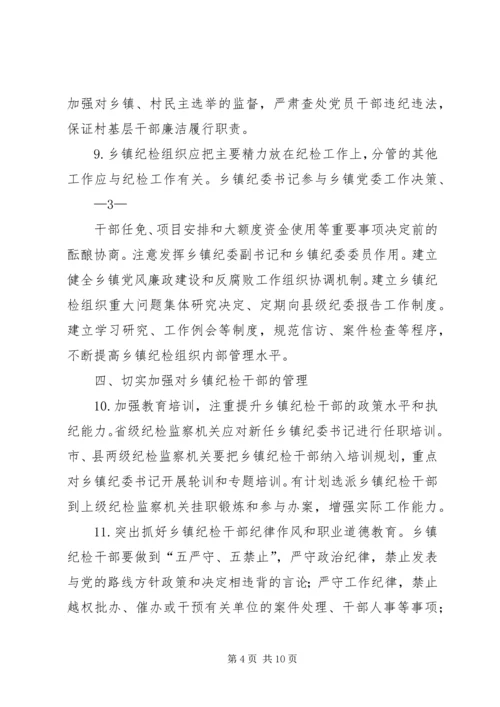 加强对乡镇、村民主选举的监督，严肃查处党员干部违纪违法，保证村基层干部廉洁履行职责。

9. 乡镇纪检组织应把主要精力放在纪检工作上，分管的其他工作应与纪检工作有关。乡镇纪委书记参与乡镇党委工作决策、

—3—

干部任免、项目安排和大额度资金使用等重要事项决定前的酝酿协商。注意发挥乡镇纪委副书记和乡镇纪委委员作用。建立健全乡镇党风廉政建设和反腐败工作组织协调机制。建立乡镇纪检组织重大问题集体研究决定、定期向县级纪委报告工作制度。建立学习研究、工作例会等制度，规范信访、案件检查等程序，不断提高乡镇纪检组织内部管理水平。

四、切实加强对乡镇纪检干部的管理

10. 加强教育培训，注重提升乡镇纪检干部的政策水平和执纪能力。省级纪检监察机关应对新任乡镇纪委书记进行任职培训。市、县两级纪检监察机关要把乡镇纪检干部纳入培训规划，重点对乡镇纪委书记开展轮训和专题培训。有计划选派乡镇纪检干部到上级纪检监察机关挂职锻炼和参与办案，增强实际工作能力。

11. 突出抓好乡镇纪检干部纪律作风和职业道德教育。乡镇纪检干部要做到“五严守、五禁止”，严守政治纪律，禁止发表与党的路线方针政策和决定相违背的言论；严守工作纪律，禁止越权批办、催办或干预有关单位的案件处理、干部人事等事项；

第 4 页 共 10 页